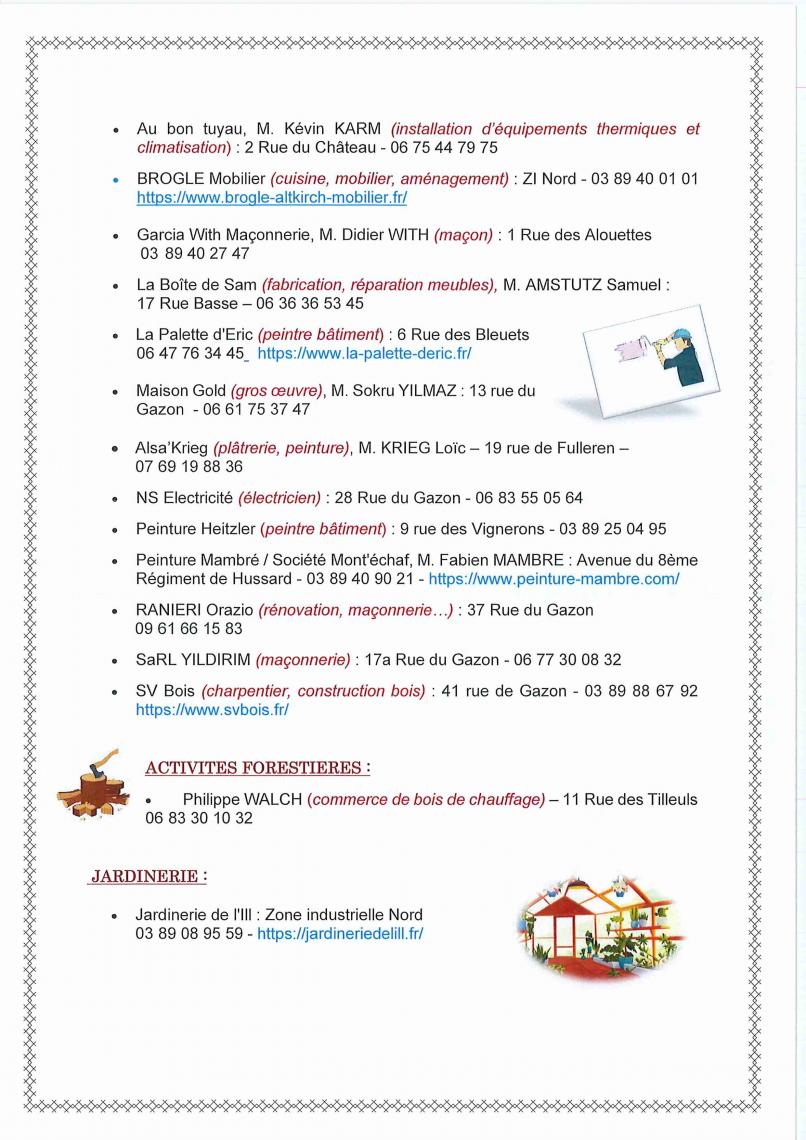 • Au bon tuyau, M. Kévin KARM (installation d'équipements thermiques et climatisation) : 2 Rue du Château - 06 75 44 79 75

• BROGLE Mobilier (cuisine, mobilier, aménagement) : ZI Nord - 03 89 40 01 01 https://www.brogle-altkirch-mobilier.fr/

• Garcia With Maçonnerie, M. Didier WITH (maçon) : 1 Rue des Alouettes 03 89 40 27 47

• La Boîte de Sam (fabrication, réparation meubles), M. AMSTUTZ Samuel : 17 Rue Basse – 06 36 36 53 45

• La Palette d'Eric (peintre bâtiment) : 6 Rue des Bleuets 06 47 76 34 45 https://www.la-palette-deric.fr/

• Maison Gold (gros œuvre), M. Sokru YILMAZ : 13 rue du Gazon - 06 61 75 37 47

• Alsa'Krieg (plâtrerie, peinture), M. KRIEG Loïc – 19 rue de Fulleren – 07 69 19 88 36

• NS Electricité (électricien) : 28 Rue du Gazon - 06 83 55 05 64

• Peinture Heitzler (peintre bâtiment) : 9 rue des Vignerons - 03 89 25 04 95

• Peinture Mambré / Société Mont'échaf, M. Fabien MAMBRE : Avenue du 8ème Régiment de Hussard - 03 89 40 90 21 - https://www.peinture-mambre.com/

• RANIERI Orazio (rénovation, maçonnerie…) : 37 Rue du Gazon 09 61 66 15 83

• SaRL YILDIRIM (maçonnerie) : 17a Rue du Gazon - 06 77 30 08 32

• SV Bois (charpentier, construction bois) : 41 rue de Gazon - 03 89 88 67 92 https://www.svbois.fr/

ACTIVITES FORESTIERES :

• Philippe WALCH (commerce de bois de chauffage) – 11 Rue des Tilleuls 06 83 30 10 32

JARDINERIE :

• Jardinerie de l'Ill : Zone industrielle Nord 03 89 08 95 59 - https://jardineriedelill.fr/